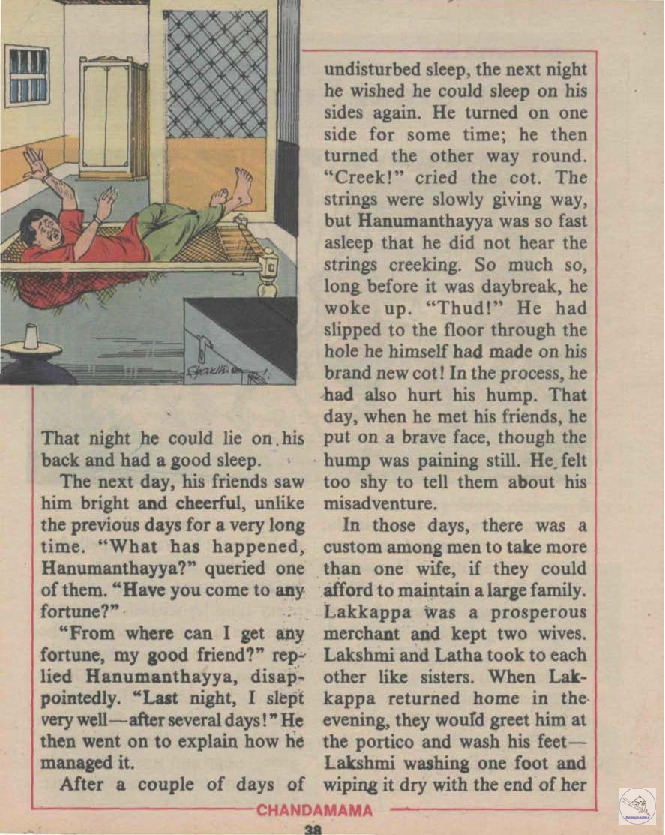 That night he could lie on his back and had a good sleep.

The next day, his friends saw him bright and cheerful, unlike the previous days for a very long time. "What has happened, Hanumanthayya?" queried one of them. "Have you come to any fortune?"

"From where can I get any fortune, my good friend?" replied Hanumanthayya, disappointedly. "Last night, I slept very well—after several days!" He then went on to explain how he managed it.

After a couple of days of undisturbed sleep, the next night he wished he could sleep on his sides again. He turned on one side for some time; he then turned the other way round. "Creek!" cried the cot. The strings were slowly giving way, but Hanumanthayya was so fast asleep that he did not hear the strings creeking. So much so, long before it was daybreak, he woke up. "Thud!" He had slipped to the floor through the hole he himself had made on his brand new cot! In the process, he had also hurt his hump. That day, when he met his friends, he put on a brave face, though the hump was paining still. He felt too shy to tell them about his misadventure.

In those days, there was a custom among men to take more than one wife, if they could afford to maintain a large family. Lakkappa was a prosperous merchant and kept two wives. Lakshmi and Latha took to each other like sisters. When Lakkappa returned home in the evening, they would greet him at the portico and wash his feet—Lakshmi washing one foot and wiping it dry with the end of her

CHANDAMAMA

38